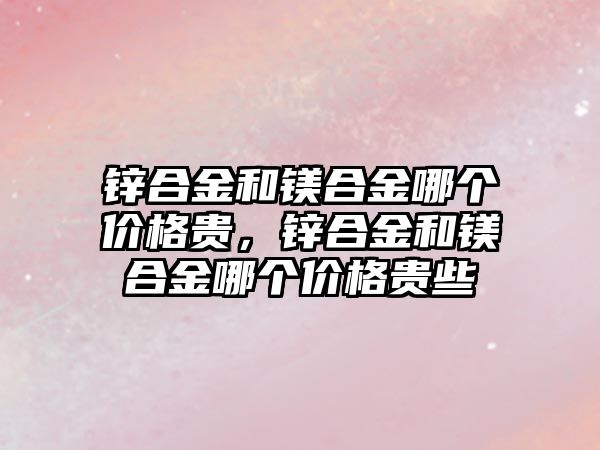 锌合金和镁合金哪个价格贵，锌合金和镁合金哪个价格贵些